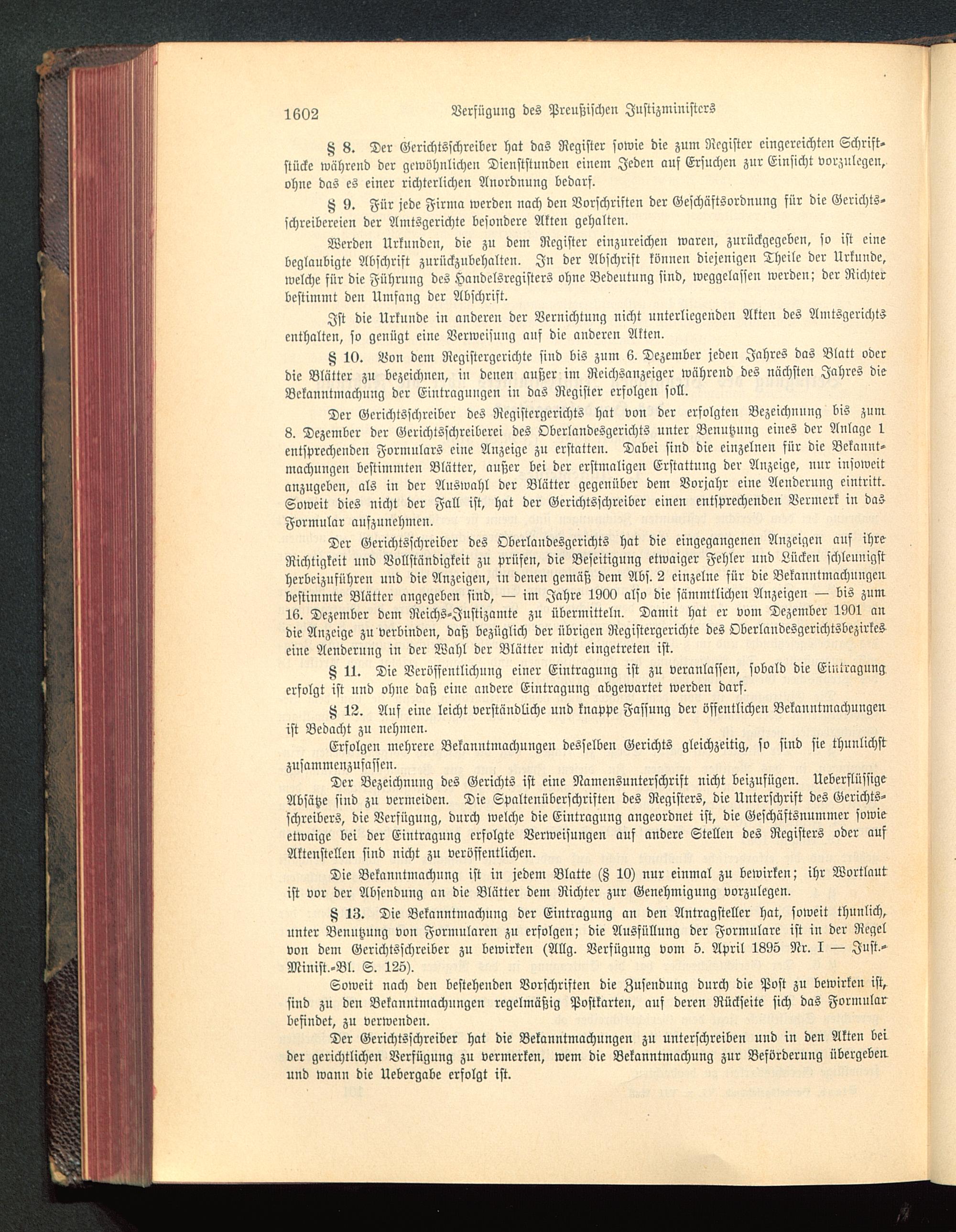 1602 Verfügung des Preußischen Justizministers

§ 8. Der Gerichtsschreiber hat das Register sowie die zum Register eingereichten Schriftstücke während der gewöhnlichen Dienststunden einem Jeden auf Ersuchen zur Einsicht vorzulegen, ohne das es einer richterlichen Anordnung bedarf.

§ 9. Für jede Firma werden nach den Vorschriften der Geschäftsordnung für die Gerichtsschreibereien der Amtsgerichte besondere Akten gehalten.

Werden Urkunden, die zu dem Register einzureichen waren, zurückgegeben, so ist eine beglaubigte Abschrift zurückzubehalten. In der Abschrift können diejenigen Theile der Urkunde, welche für die Führung des Handelsregisters ohne Bedeutung sind, weggelassen werden; der Richter bestimmt den Umfang der Abschrift.

Ist die Urkunde in anderen der Vernichtung nicht unterliegenden Akten des Amtsgerichts enthalten, so genügt eine Verweisung auf die anderen Akten.

§ 10. Von dem Registergerichte sind bis zum 6. Dezember jeden Jahres das Blatt oder die Blätter zu bezeichnen, in denen außer im Reichsanzeiger während des nächsten Jahres die Bekanntmachung der Eintragungen in das Register erfolgen soll.

Der Gerichtsschreiber des Registergerichts hat von der erfolgten Bezeichnung bis zum 8. Dezember der Gerichtsschreiberei des Oberlandesgerichts unter Benutzung eines der Anlage 1 entsprechenden Formulars eine Anzeige zu erstatten. Dabei sind die einzelnen für die Bekanntmachungen bestimmten Blätter, außer bei der erstmaligen Erstattung der Anzeige, nur insoweit anzugeben, als in der Auswahl der Blätter gegenüber dem Vorjahr eine Aenderung eintritt. Soweit dies nicht der Fall ist, hat der Gerichtsschreiber einen entsprechenden Vermerk in das Formular aufzunehmen.

Der Gerichtsschreiber des Oberlandesgerichts hat die eingegangenen Anzeigen auf ihre Richtigkeit und Vollständigkeit zu prüfen, die Beseitigung etwaiger Fehler und Lücken schleunigst herbeizuführen und die Anzeigen, in denen gemäß dem Abs. 2 einzelne für die Bekanntmachungen bestimmte Blätter angegeben sind, — im Jahre 1900 also die sämmtlichen Anzeigen — bis zum 16. Dezember dem Reichs-Justizamte zu übermitteln. Damit hat er vom Dezember 1901 an die Anzeige zu verbinden, daß bezüglich der übrigen Registergerichte des Oberlandesgerichtsbezirkes eine Aenderung in der Wahl der Blätter nicht eingetreten ist.

§ 11. Die Veröffentlichung einer Eintragung ist zu veranlassen, sobald die Eintragung erfolgt ist und ohne daß eine andere Eintragung abgewartet werden darf.

§ 12. Auf eine leicht verständliche und knappe Fassung der öffentlichen Bekanntmachungen ist Bedacht zu nehmen.

Erfolgen mehrere Bekanntmachungen desselben Gerichts gleichzeitig, so sind sie thunlichst zusammenzufassen.

Der Bezeichnung des Gerichts ist eine Namensunterschrift nicht beizufügen. Ueberflüssige Absätze sind zu vermeiden. Die Spaltenüberschriften des Registers, die Unterschrift des Gerichtsschreibers, die Verfügung, durch welche die Eintragung angeordnet ist, die Geschäftsnummer sowie etwaige bei der Eintragung erfolgte Verweisungen auf andere Stellen des Registers oder auf Aktenstellen sind nicht zu veröffentlichen.

Die Bekanntmachung ist in jedem Blatte (§ 10) nur einmal zu bewirken; ihr Wortlaut ist vor der Absendung an die Blätter dem Richter zur Genehmigung vorzulegen.

§ 13. Die Bekanntmachung der Eintragung an den Antragsteller hat, soweit thunlich, unter Benutzung von Formularen zu erfolgen; die Ausfüllung der Formulare ist in der Regel von dem Gerichtsschreiber zu bewirken (Allg. Verfügung vom 5. April 1895 Nr. I — Just.-Minist.-Bl. S. 125).

Soweit nach den bestehenden Vorschriften die Zusendung durch die Post zu bewirken ist, sind zu den Bekanntmachungen regelmäßig Postkarten, auf deren Rückseite sich das Formular befindet, zu verwenden.

Der Gerichtsschreiber hat die Bekanntmachungen zu unterschreiben und in den Akten bei der gerichtlichen Verfügung zu vermerken, wem die Bekanntmachung zur Beförderung übergeben und wann die Uebergabe erfolgt ist.